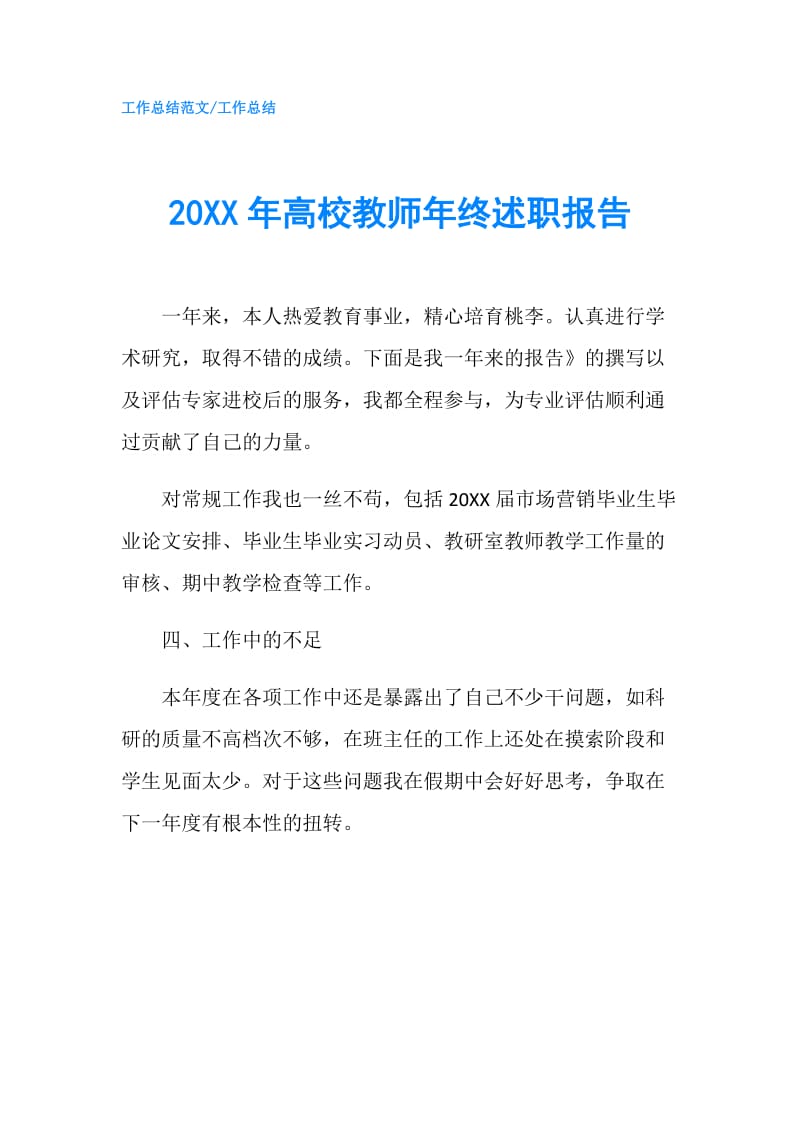 工作总结范文/工作总结

20XX 年高校教师年终述职报告

一年来，本人热爱教育事业，精心培育桃李。认真进行学术研究，取得不错的成绩。下面是我一年来的报告》的撰写以及评估专家进校后的服务，我都全程参与，为专业评估顺利通过贡献了自己的力量。

对常规工作我也一丝不苟，包括 20XX 届市场营销毕业生毕业论文安排、毕业生毕业实习动员、教研室教师教学工作量的审核、期中教学检查等工作。

四、工作中的不足

本年度在各项工作中还是暴露出了自己不少干问题，如科研的质量不高档次不够，在班主任的工作上还处在摸索阶段和学生见面太少。对于这些问题我在假期中会好好思考，争取在下一年度有根本性的扭转。